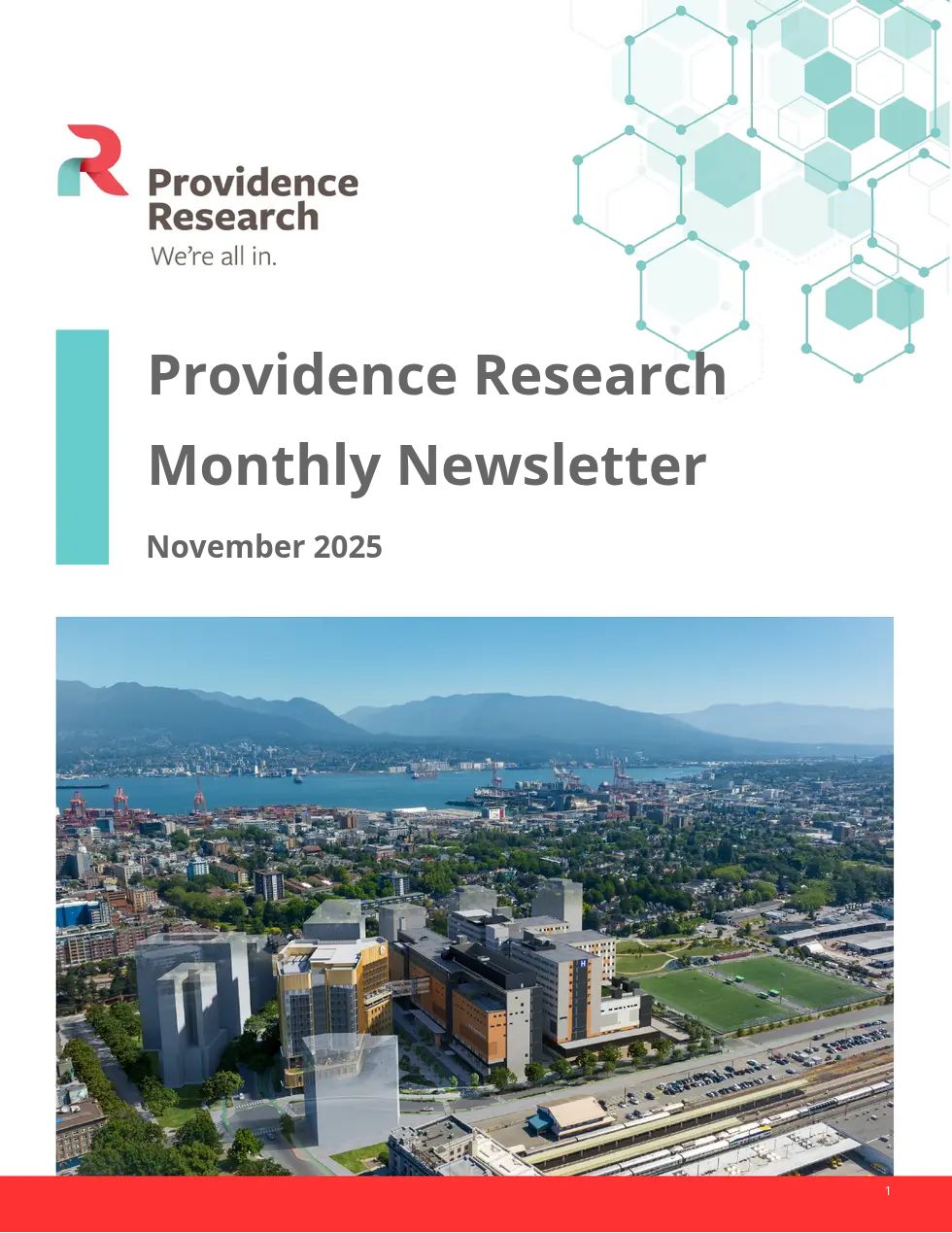 Providence Research
We're all in.

Providence Research Monthly Newsletter

November 2025

1